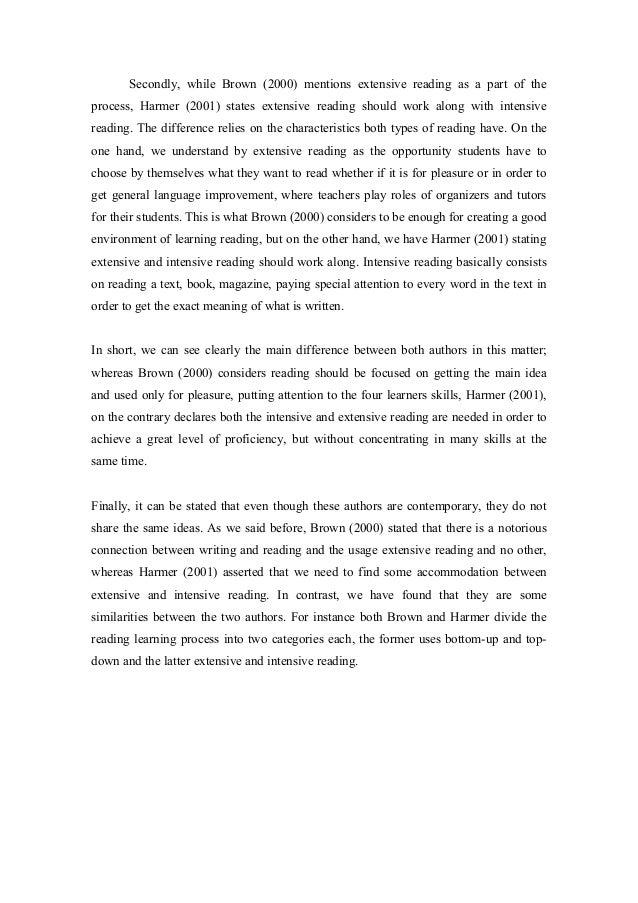 Secondly, while Brown (2000) mentions extensive reading as a part of the process, Harmer (2001) states extensive reading should work along with intensive reading. The difference relies on the characteristics both types of reading have. On the one hand, we understand by extensive reading as the opportunity students have to choose by themselves what they want to read whether if it is for pleasure or in order to get general language improvement, where teachers play roles of organizers and tutors for their students. This is what Brown (2000) considers to be enough for creating a good environment of learning reading, but on the other hand, we have Harmer (2001) stating extensive and intensive reading should work along. Intensive reading basically consists on reading a text, book, magazine, paying special attention to every word in the text in order to get the exact meaning of what is written.

In short, we can see clearly the main difference between both authors in this matter; whereas Brown (2000) considers reading should be focused on getting the main idea and used only for pleasure, putting attention to the four learners skills, Harmer (2001), on the contrary declares both the intensive and extensive reading are needed in order to achieve a great level of proficiency, but without concentrating in many skills at the same time.

Finally, it can be stated that even though these authors are contemporary, they do not share the same ideas. As we said before, Brown (2000) stated that there is a notorious connection between writing and reading and the usage extensive reading and no other, whereas Harmer (2001) asserted that we need to find some accommodation between extensive and intensive reading. In contrast, we have found that they are some similarities between the two authors. For instance both Brown and Harmer divide the reading learning process into two categories each, the former uses bottom-up and top-down and the latter extensive and intensive reading.